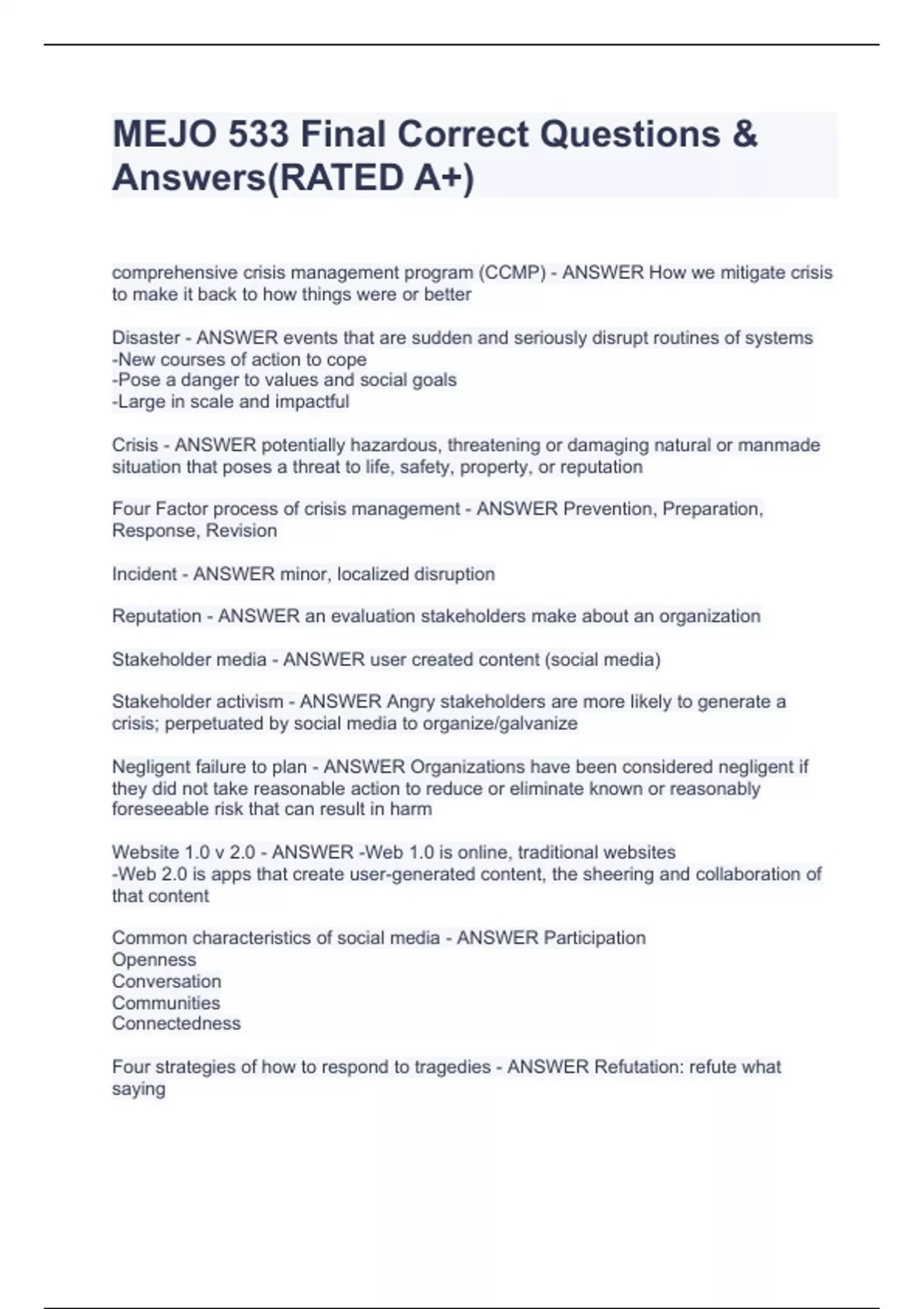 MEJO 533 Final Correct Questions & Answers(RATED A+)

comprehensive crisis management program (CCMP) - ANSWER How we mitigate crisis to make it back to how things were or better

Disaster - ANSWER events that are sudden and seriously disrupt routines of systems
-New courses of action to cope
-Pose a danger to values and social goals
-Large in scale and impactful

Crisis - ANSWER potentially hazardous, threatening or damaging natural or manmade situation that poses a threat to life, safety, property, or reputation

Four Factor process of crisis management - ANSWER Prevention, Preparation, Response, Revision

Incident - ANSWER minor, localized disruption

Reputation - ANSWER an evaluation stakeholders make about an organization

Stakeholder media - ANSWER user created content (social media)

Stakeholder activism - ANSWER Angry stakeholders are more likely to generate a crisis; perpetuated by social media to organize/galvanize

Negligent failure to plan - ANSWER Organizations have been considered negligent if they did not take reasonable action to reduce or eliminate known or reasonably foreseeable risk that can result in harm

Website 1.0 v 2.0 - ANSWER -Web 1.0 is online, traditional websites
-Web 2.0 is apps that create user-generated content, the sheering and collaboration of that content

Common characteristics of social media - ANSWER Participation
Openness
Conversation
Communities
Connectedness

Four strategies of how to respond to tragedies - ANSWER Refutation: refute what saying